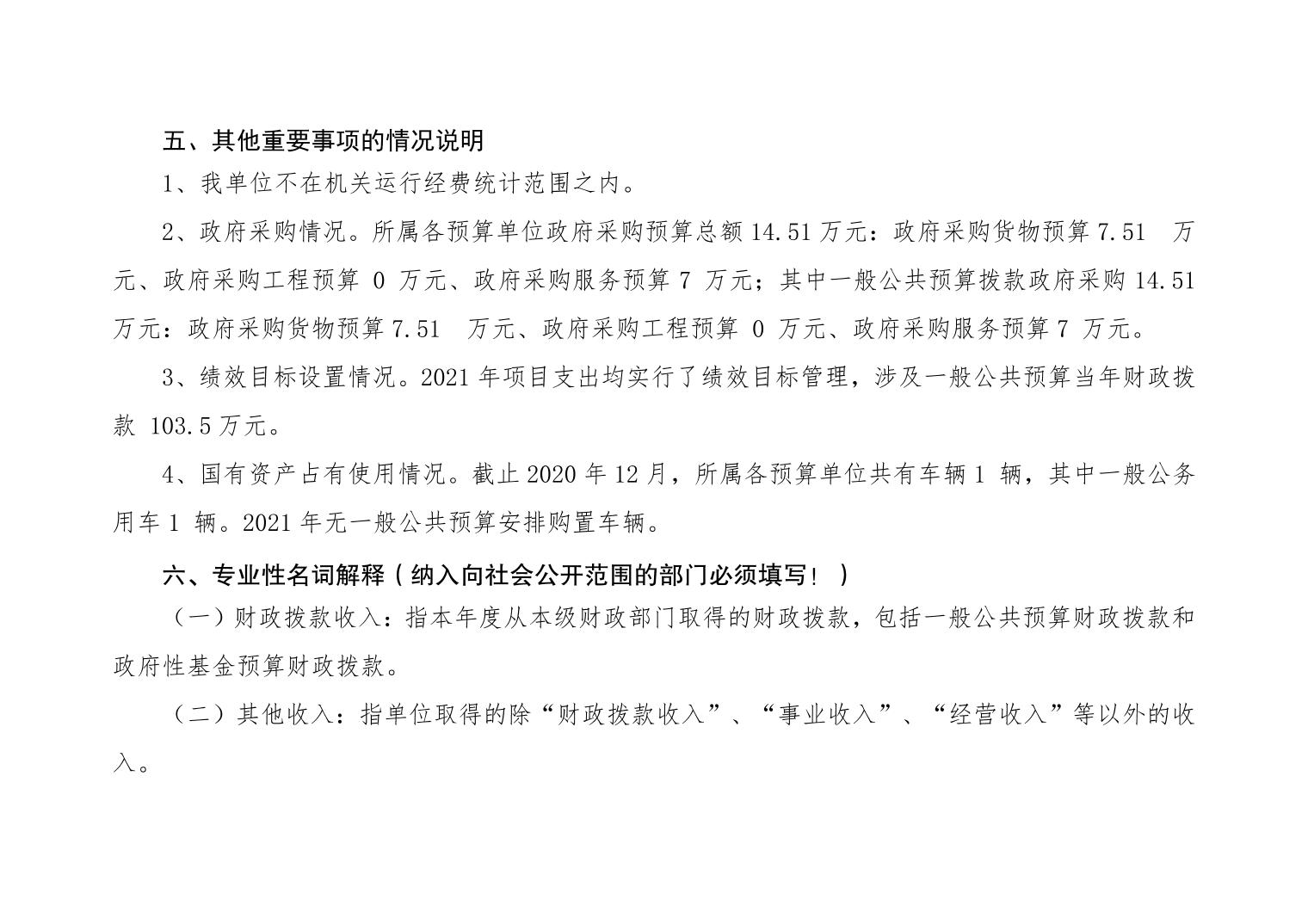 五、其他重要事项的情况说明

1、我单位不在机关运行经费统计范围之内。

2、政府采购情况。所属各预算单位政府采购预算总额 14.51 万元：政府采购货物预算 7.51 万元、政府采购工程预算 0 万元、政府采购服务预算 7 万元；其中一般公共预算拨款政府采购 14.51 万元：政府采购货物预算 7.51 万元、政府采购工程预算 0 万元、政府采购服务预算 7 万元。

3、绩效目标设置情况。2021 年项目支出均实行了绩效目标管理，涉及一般公共预算当年财政拨款 103.5 万元。

4、国有资产占有使用情况。截止 2020 年 12 月，所属各预算单位共有车辆 1 辆，其中一般公务用车 1 辆。2021 年无一般公共预算安排购置车辆。

六、专业性名词解释（纳入向社会公开范围的部门必须填写！）

（一）财政拨款收入：指本年度从本级财政部门取得的财政拨款，包括一般公共预算财政拨款和政府性基金预算财政拨款。

（二）其他收入：指单位取得的除“财政拨款收入”、“事业收入”、“经营收入”等以外的收入。